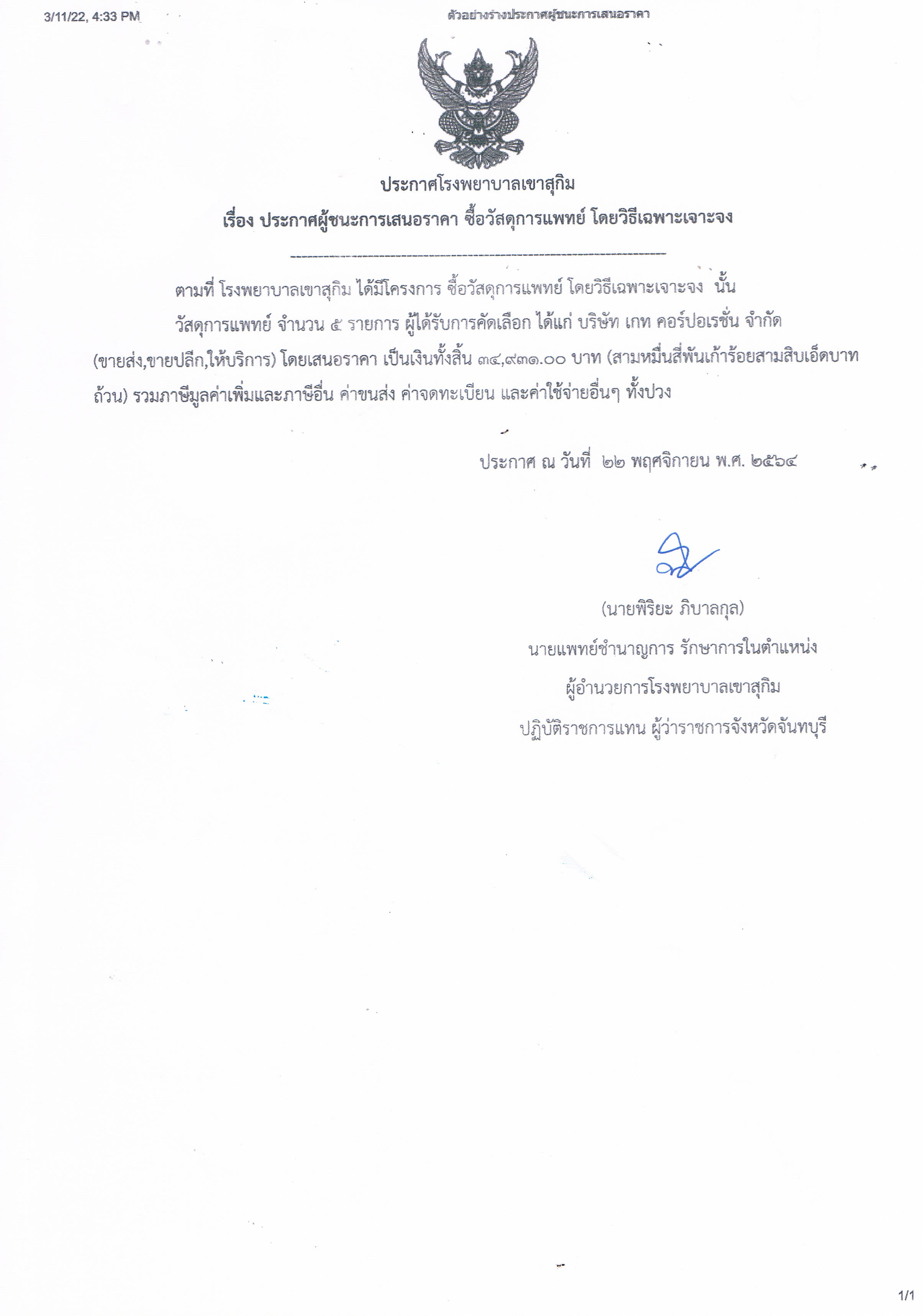 3/11/22, 4:33 PM

ตัวอย่างร่างประกาศผู้ชนะการเสนอราคา

ประกาศโรงพยาบาลเขาสุกิม

เรื่อง ประกาศผู้ชนะการเสนอราคา ซื้อวัสดุการแพทย์ โดยวิธีเฉพาะเจาะจง

ตามที่ โรงพยาบาลเขาสุกิม ได้มีโครงการ ซื้อวัสดุการแพทย์ โดยวิธีเฉพาะเจาะจง นั้น วัสดุการแพทย์ จำนวน ๕ รายการ ผู้ได้รับการคัดเลือก ได้แก่ บริษัท เกท คอร์ปอเรชั่น จำกัด (ขายส่ง,ขายปลีก,ให้บริการ) โดยเสนอราคา เป็นเงินทั้งสิ้น ๓๔,๙๓๑.๐๐ บาท (สามหมื่นสี่พันเก้าร้อยสามสิบเอ็ดบาทถ้วน) รวมภาษีมูลค่าเพิ่มและภาษีอื่น ค่าขนส่ง ค่าจดทะเบียน และค่าใช้จ่ายอื่นๆ ทั้งปวง

ประกาศ ณ วันที่ ๒๒ พฤศจิกายน พ.ศ. ๒๕๖๔

(นายพิริยะ ภิบาลกุล)
นายแพทย์ชำนาญการ รักษาการในตำแหน่ง
ผู้อำนวยการโรงพยาบาลเขาสุกิม
ปฏิบัติราชการแทน ผู้ว่าราชการจังหวัดจันทบุรี

1/1